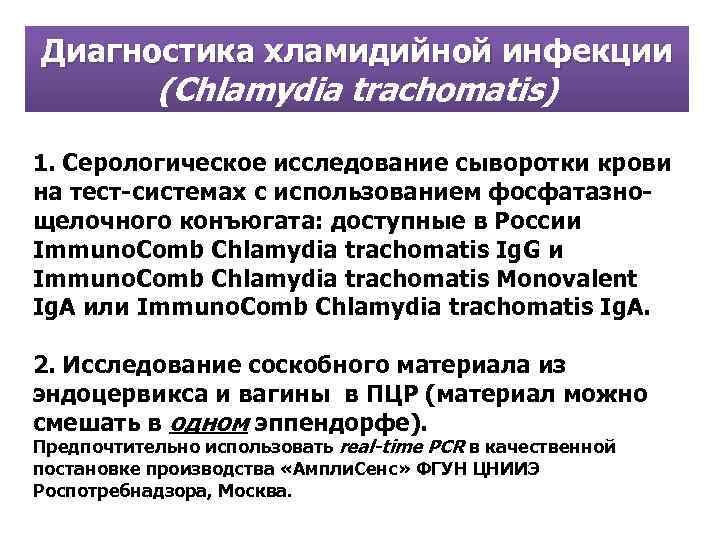 Диагностика хламидийной инфекции (Chlamydia trachomatis)

1. Серологическое исследование сыворотки крови на тест-системах с использованием фосфатазно-щелочного конъюгата: доступные в России ImmunoComb Chlamydia trachomatis IgG и ImmunoComb Chlamydia trachomatis Monovalent IgA или ImmunoComb Chlamydia trachomatis IgA.

2. Исследование соскобного материала из эндоцервикса и вагины в ПЦР (материал можно смешать в одном эппендорфе).
Предпочтительно использовать real-time PCR в качественной постановке производства «АмплиСенс» ФГУН ЦНИИЭ Роспотребнадзора, Москва.